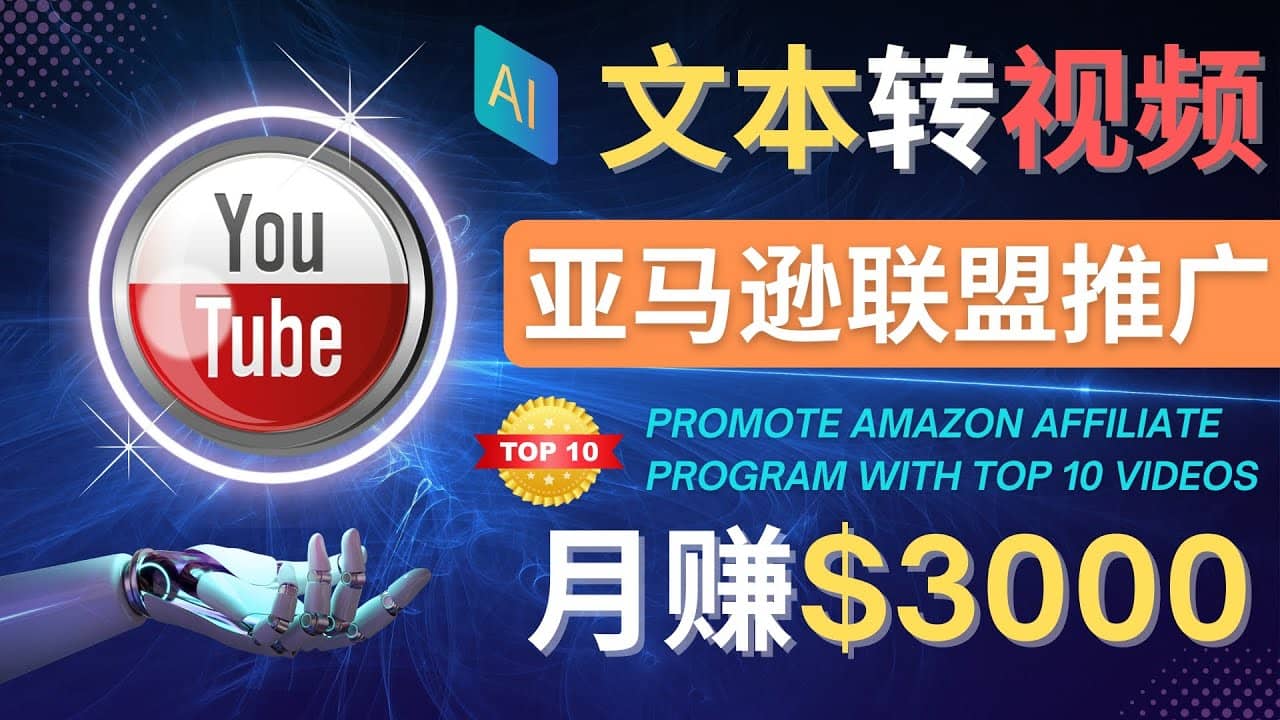 AI 文本转视频

You Tube

亚马逊联盟推广

TOP 10

PROMOTE AMAZON AFFILIATE PROGRAM WITH TOP 10 VIDEOS

月赚$3000